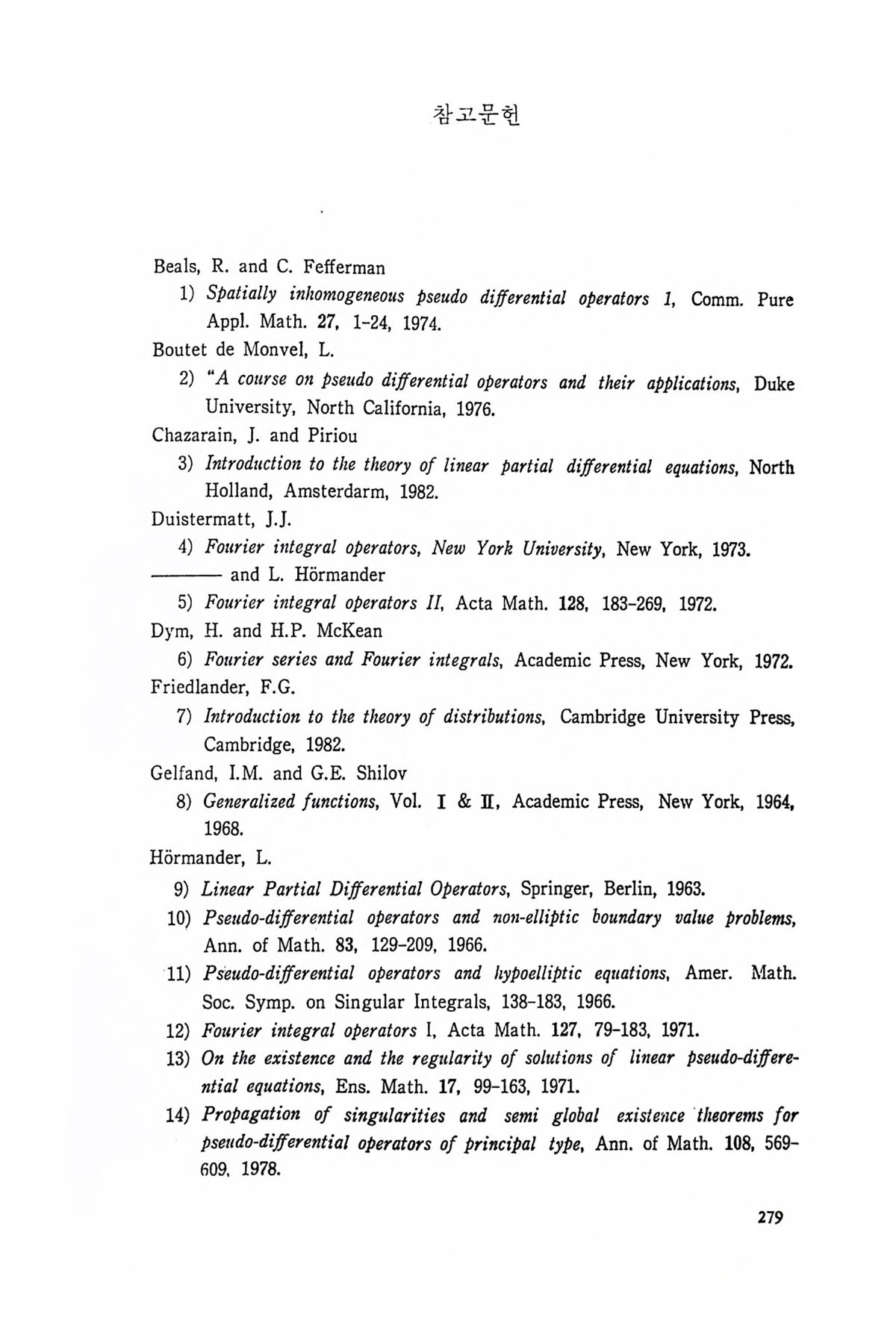 참고문헌

Beals, R. and C. Fefferman

1) Spatially inhomogeneous pseudo differential operators 1, Comm. Pure Appl. Math. 27, 1-24, 1974.

Boutet de Monvel, L.

2) "A course on pseudo differential operators and their applications, Duke University, North California, 1976.

Chazarain, J. and Piriou

3) Introduction to the theory of linear partial differential equations, North Holland, Amsterdarm, 1982.

Duistermatt, J.J.

4) Fourier integral operators, New York University, New York, 1973.

——— and L. Hörmander

5) Fourier integral operators II, Acta Math. 128, 183-269, 1972.

Dym, H. and H.P. McKean

6) Fourier series and Fourier integrals, Academic Press, New York, 1972.

Friedlander, F.G.

7) Introduction to the theory of distributions, Cambridge University Press, Cambridge, 1982.

Gelfand, I.M. and G.E. Shilov

8) Generalized functions, Vol. I & II, Academic Press, New York, 1964, 1968.

Hörmander, L.

9) Linear Partial Differential Operators, Springer, Berlin, 1963.

10) Pseudo-differential operators and non-elliptic boundary value problems, Ann. of Math. 83, 129-209, 1966.

11) Pseudo-differential operators and hypoelliptic equations, Amer. Math. Soc. Symp. on Singular Integrals, 138-183, 1966.

12) Fourier integral operators I, Acta Math. 127, 79-183, 1971.

13) On the existence and the regularity of solutions of linear pseudo-differential equations, Ens. Math. 17, 99-163, 1971.

14) Propagation of singularities and semi global existence theorems for pseudo-differential operators of principal type, Ann. of Math. 108, 569-609, 1978.

279